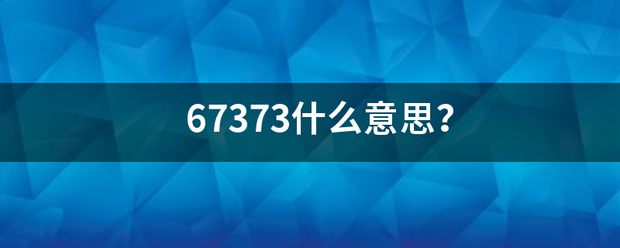 67373什么意思?